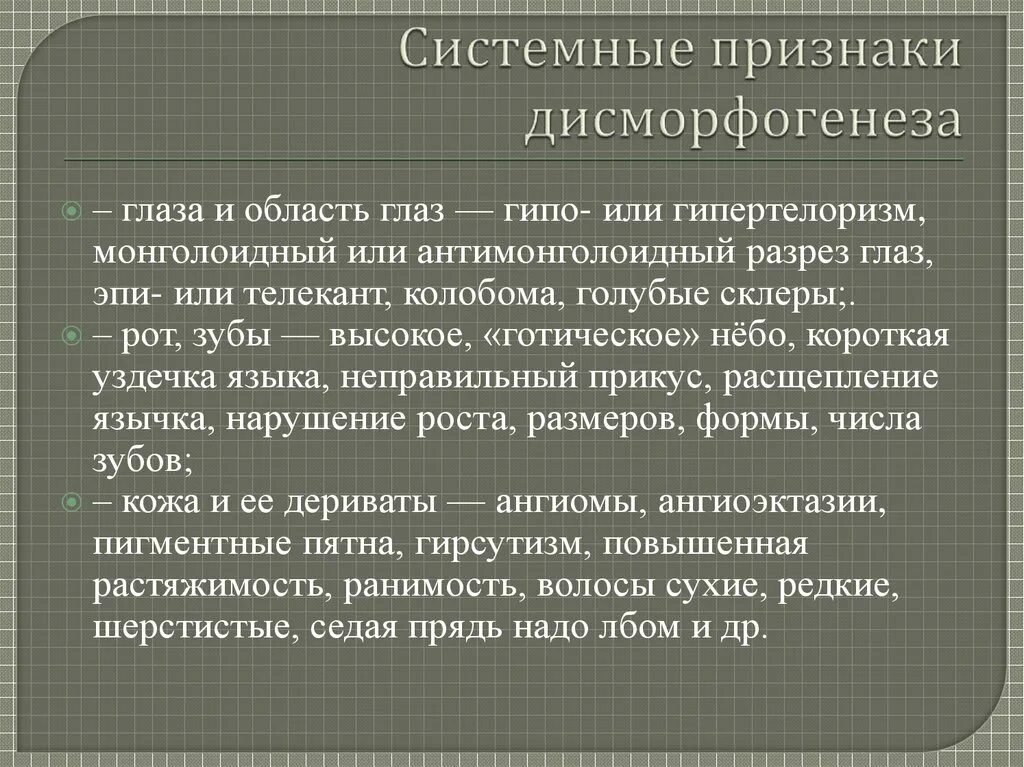 Системные признаки дисморфогенеза

– глаза и область глаз — гипо- или гипертелоризм, монголоидный или антимонголоидный разрез глаз, эпи- или телекант, колобома, голубые склеры;.

– рот, зубы — высокое, «готическое» нёбо, короткая уздечка языка, неправильный прикус, расщепление язычка, нарушение роста, размеров, формы, числа зубов;

– кожа и ее дериваты — ангиомы, ангиоэктазии, пигментные пятна, гирсутизм, повышенная растяжимость, ранимость, волосы сухие, редкие, шерстистые, седая прядь надо лбом и др.